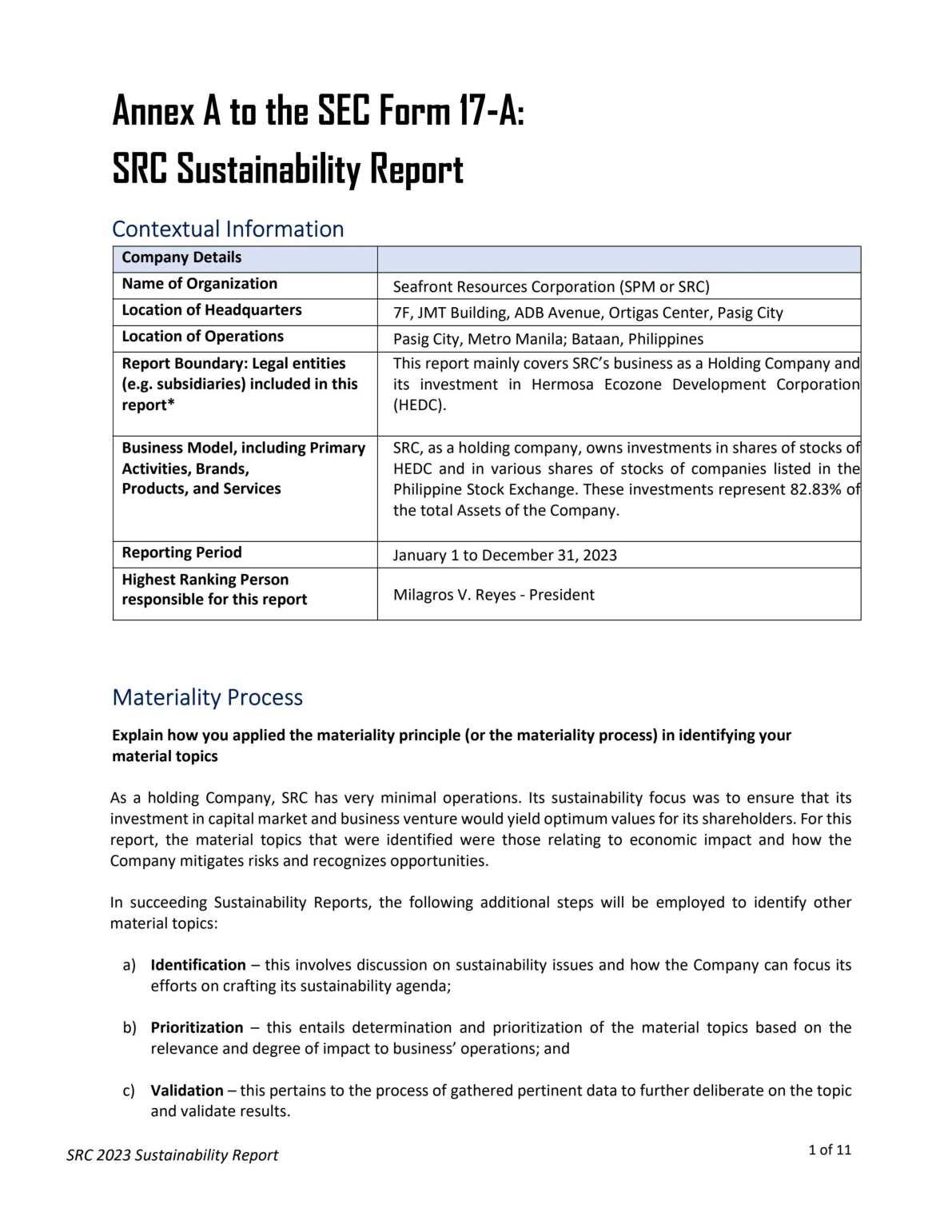 Annex A to the SEC Form 17-A:
SRC Sustainability Report

Contextual Information

| Company Details | |
|---|---|
| Name of Organization | Seafront Resources Corporation (SPM or SRC) |
| Location of Headquarters | 7F, JMT Building, ADB Avenue, Ortigas Center, Pasig City |
| Location of Operations | Pasig City, Metro Manila; Bataan, Philippines |
| Report Boundary: Legal entities (e.g. subsidiaries) included in this report* | This report mainly covers SRC's business as a Holding Company and its investment in Hermosa Ecozone Development Corporation (HEDC). |
| Business Model, including Primary Activities, Brands, Products, and Services | SRC, as a holding company, owns investments in shares of stocks of HEDC and in various shares of stocks of companies listed in the Philippine Stock Exchange. These investments represent 82.83% of the total Assets of the Company. |
| Reporting Period | January 1 to December 31, 2023 |
| Highest Ranking Person responsible for this report | Milagros V. Reyes - President |

Materiality Process

Explain how you applied the materiality principle (or the materiality process) in identifying your material topics

As a holding Company, SRC has very minimal operations. Its sustainability focus was to ensure that its investment in capital market and business venture would yield optimum values for its shareholders. For this report, the material topics that were identified were those relating to economic impact and how the Company mitigates risks and recognizes opportunities.

In succeeding Sustainability Reports, the following additional steps will be employed to identify other material topics:

a) Identification – this involves discussion on sustainability issues and how the Company can focus its efforts on crafting its sustainability agenda;

b) Prioritization – this entails determination and prioritization of the material topics based on the relevance and degree of impact to business' operations; and

c) Validation – this pertains to the process of gathered pertinent data to further deliberate on the topic and validate results.

SRC 2023 Sustainability Report

1 of 11